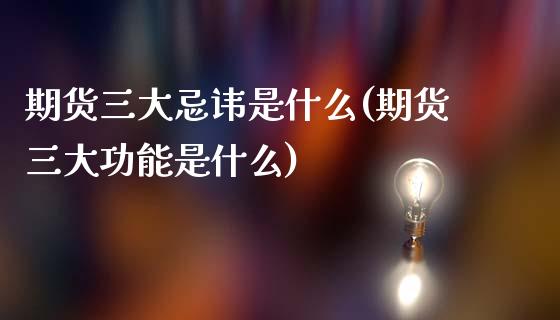 期货三大忌讳是什么(期货三大功能是什么)